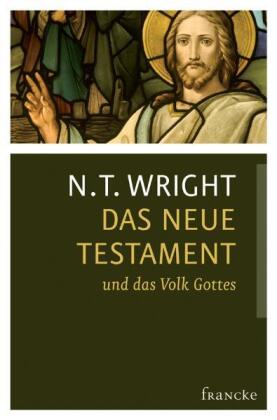 N.T. WRIGHT
DAS NEUE TESTAMENT
und das Volk Gottes

francke